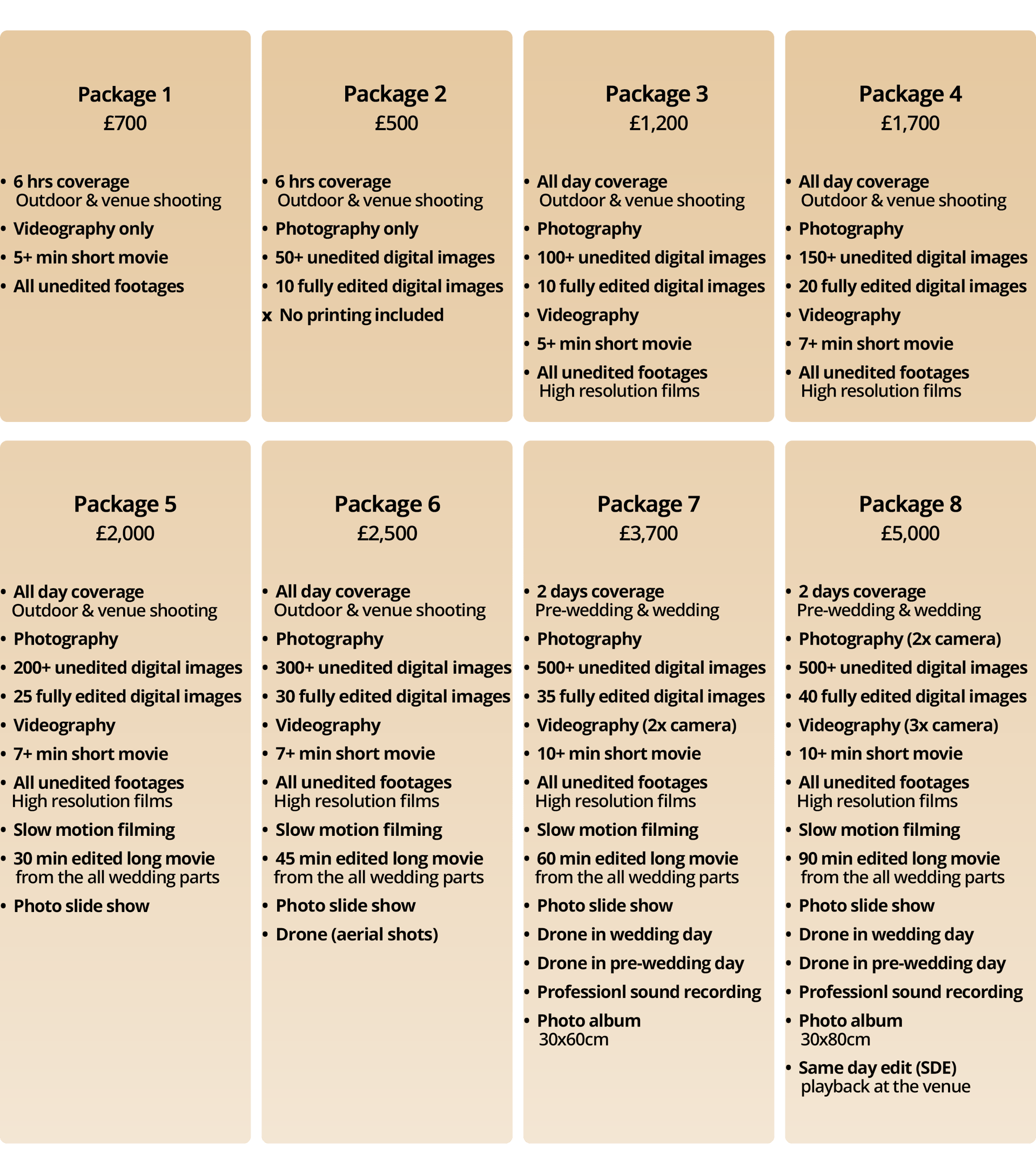 Package 1
£700

• 6 hrs coverage
Outdoor & venue shooting
• Videography only
• 5+ min short movie
• All unedited footages

Package 2
£500

• 6 hrs coverage
Outdoor & venue shooting
• Photography only
• 50+ unedited digital images
• 10 fully edited digital images
x No printing included

Package 3
£1,200

• All day coverage
Outdoor & venue shooting
• Photography
• 100+ unedited digital images
• 10 fully edited digital images
• Videography
• 5+ min short movie
• All unedited footages
High resolution films

Package 4
£1,700

• All day coverage
Outdoor & venue shooting
• Photography
• 150+ unedited digital images
• 20 fully edited digital images
• Videography
• 7+ min short movie
• All unedited footages
High resolution films

Package 5
£2,000

• All day coverage
Outdoor & venue shooting
• Photography
• 200+ unedited digital images
• 25 fully edited digital images
• Videography
• 7+ min short movie
• All unedited footages
High resolution films
• Slow motion filming
• 30 min edited long movie
from the all wedding parts
• Photo slide show

Package 6
£2,500

• All day coverage
Outdoor & venue shooting
• Photography
• 300+ unedited digital images
• 30 fully edited digital images
• Videography
• 7+ min short movie
• All unedited footages
High resolution films
• Slow motion filming
• 45 min edited long movie
from the all wedding parts
• Photo slide show
• Drone (aerial shots)

Package 7
£3,700

• 2 days coverage
Pre-wedding & wedding
• Photography
• 500+ unedited digital images
• 35 fully edited digital images
• Videography (2x camera)
• 10+ min short movie
• All unedited footages
High resolution films
• Slow motion filming
• 60 min edited long movie
from the all wedding parts
• Photo slide show
• Drone in wedding day
• Drone in pre-wedding day
• Professionl sound recording
• Photo album
30x60cm

Package 8
£5,000

• 2 days coverage
Pre-wedding & wedding
• Photography (2x camera)
• 500+ unedited digital images
• 40 fully edited digital images
• Videography (3x camera)
• 10+ min short movie
• All unedited footages
High resolution films
• Slow motion filming
• 90 min edited long movie
from the all wedding parts
• Photo slide show
• Drone in wedding day
• Drone in pre-wedding day
• Professionl sound recording
• Photo album
30x80cm
• Same day edit (SDE)
playback at the venue